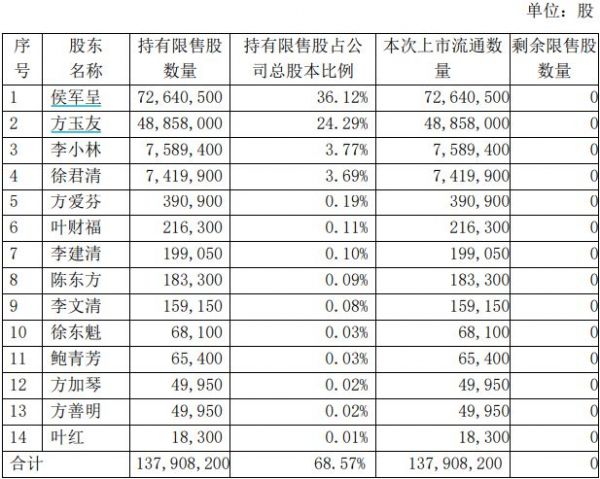 单位：股

| 序号 | 股东名称 | 持有限售股数量 | 持有限售股占公司总股本比例 | 本次上市流通数量 | 剩余限售股数量 |
|---|---|---|---|---|---|
| 1 | 侯军呈 | 72,640,500 | 36.12% | 72,640,500 | 0 |
| 2 | 方玉友 | 48,858,000 | 24.29% | 48,858,000 | 0 |
| 3 | 李小林 | 7,589,400 | 3.77% | 7,589,400 | 0 |
| 4 | 徐君清 | 7,419,900 | 3.69% | 7,419,900 | 0 |
| 5 | 方爱芬 | 390,900 | 0.19% | 390,900 | 0 |
| 6 | 叶财福 | 216,300 | 0.11% | 216,300 | 0 |
| 7 | 李建清 | 199,050 | 0.10% | 199,050 | 0 |
| 8 | 陈东方 | 183,300 | 0.09% | 183,300 | 0 |
| 9 | 李文清 | 159,150 | 0.08% | 159,150 | 0 |
| 10 | 徐东魁 | 68,100 | 0.03% | 68,100 | 0 |
| 11 | 鲍青芳 | 65,400 | 0.03% | 65,400 | 0 |
| 12 | 方加琴 | 49,950 | 0.02% | 49,950 | 0 |
| 13 | 方善明 | 49,950 | 0.02% | 49,950 | 0 |
| 14 | 叶红 | 18,300 | 0.01% | 18,300 | 0 |
| 合计 | | 137,908,200 | 68.57% | 137,908,200 | 0 |